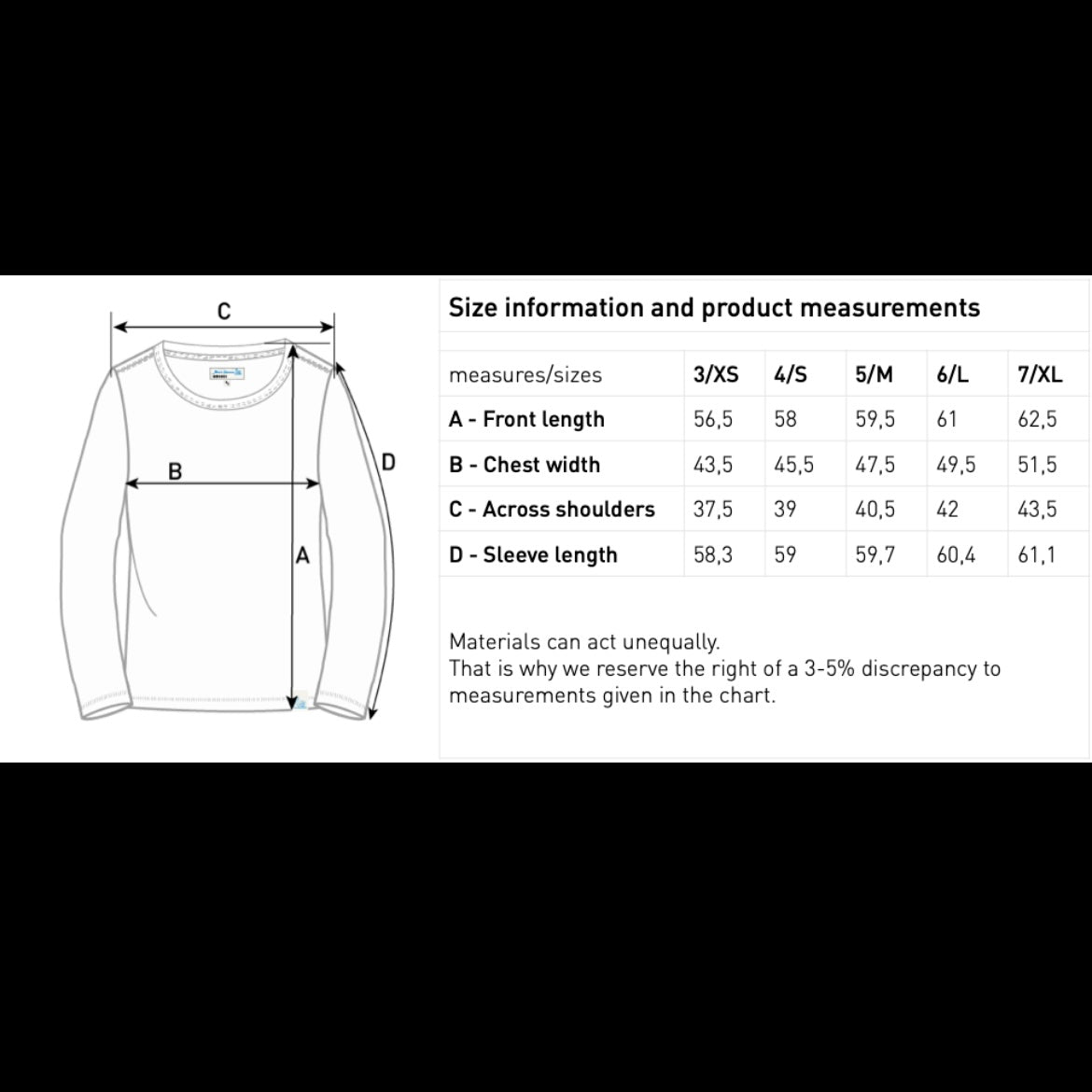 C

B

D

A

Size information and product measurements

| measures/sizes | 3/XS | 4/S | 5/M | 6/L | 7/XL |
|---|---|---|---|---|---|
| A - Front length | 56,5 | 58 | 59,5 | 61 | 62,5 |
| B - Chest width | 43,5 | 45,5 | 47,5 | 49,5 | 51,5 |
| C - Across shoulders | 37,5 | 39 | 40,5 | 42 | 43,5 |
| D - Sleeve length | 58,3 | 59 | 59,7 | 60,4 | 61,1 |

Materials can act unequally.
That is why we reserve the right of a 3-5% discrepancy to measurements given in the chart.